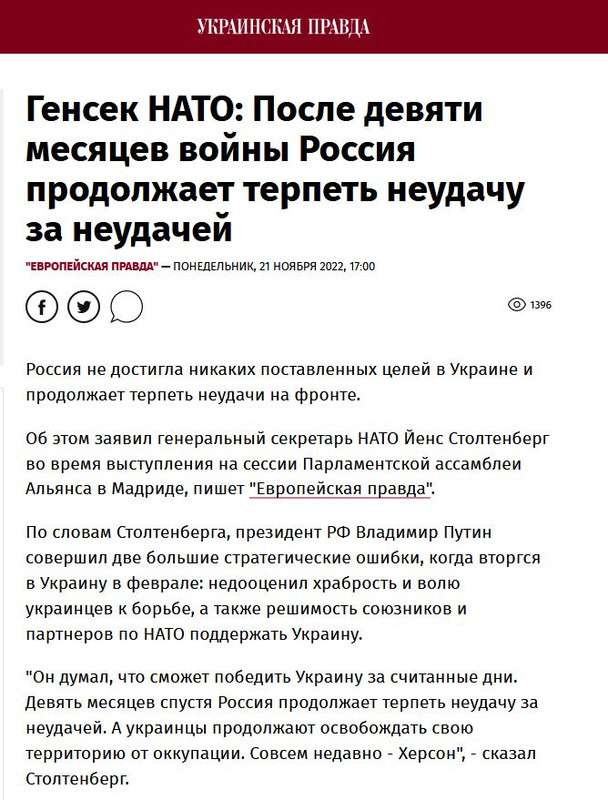 УКРАИНСКАЯ ПРАВДА

Генсек НАТО: После девяти месяцев войны Россия продолжает терпеть неудачу за неудачей

"ЕВРОПЕЙСКАЯ ПРАВДА" — ПОНЕДЕЛЬНИК, 21 НОЯБРЯ 2022, 17:00

1396

Россия не достигла никаких поставленных целей в Украине и продолжает терпеть неудачи на фронте.

Об этом заявил генеральный секретарь НАТО Йенс Столтенберг во время выступления на сессии Парламентской ассамблеи Альянса в Мадриде, пишет "Европейская правда".

По словам Столтенберга, президент РФ Владимир Путин совершил две большие стратегические ошибки, когда вторгся в Украину в феврале: недооценил храбрость и волю украинцев к борьбе, а также решимость союзников и партнеров по НАТО поддержать Украину.

"Он думал, что сможет победить Украину за считанные дни. Девять месяцев спустя Россия продолжает терпеть неудачу за неудачей. А украинцы продолжают освобождать свою территорию от оккупации. Совсем недавно - Херсон", - сказал Столтенберг.